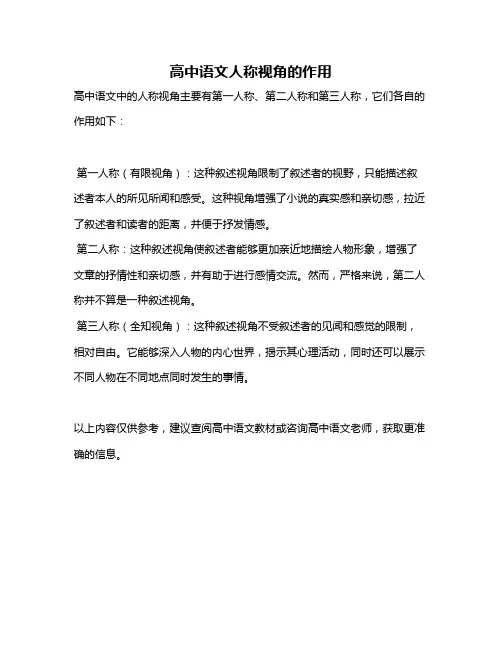 高中语文人称视角的作用

高中语文中的人称视角主要有第一人称、第二人称和第三人称，它们各自的作用如下：

第一人称（有限视角）：这种叙述视角限制了叙述者的视野，只能描述叙述者本人的所见所闻和感受。这种视角增强了小说的真实感和亲切感，拉近了叙述者和读者的距离，并便于抒发情感。

第二人称：这种叙述视角使叙述者能够更加亲近地描绘人物形象，增强了文章的抒情性和亲切感，并有助于进行感情交流。然而，严格来说，第二人称并不算是一种叙述视角。

第三人称（全知视角）：这种叙述视角不受叙述者的见闻和感觉的限制，相对自由。它能够深入人物的内心世界，揭示其心理活动，同时还可以展示不同人物在不同地点同时发生的事情。

以上内容仅供参考，建议查阅高中语文教材或咨询高中语文老师，获取更准确的信息。